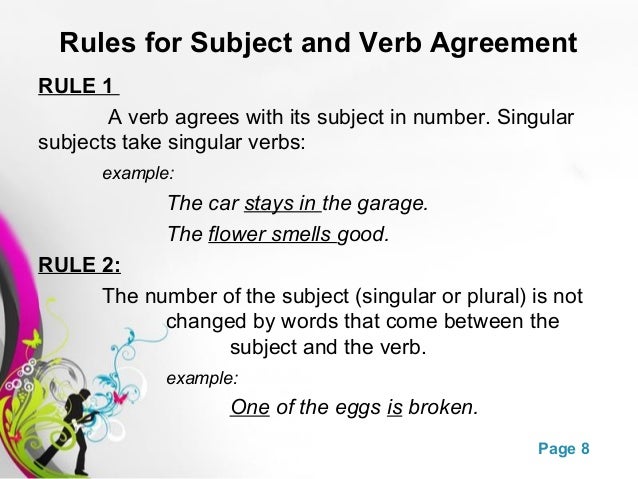 Rules for Subject and Verb Agreement

RULE 1

A verb agrees with its subject in number. Singular subjects take singular verbs:

example:

The car stays in the garage.

The flower smells good.

RULE 2:

The number of the subject (singular or plural) is not changed by words that come between the subject and the verb.

example:

One of the eggs is broken.

Page 8